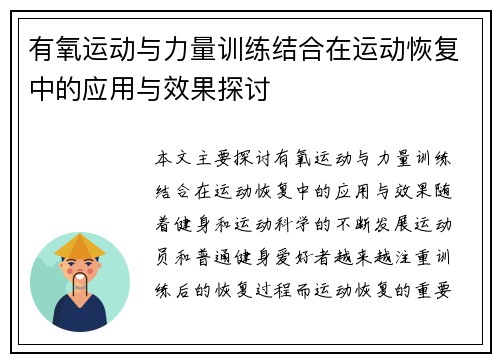 有氧运动与力量训练结合在运动恢复中的应用与效果探讨

本文主要探讨有氧运动与力量训练结合在运动恢复中的应用与效果随着健身和运动科学的不断发展运动员和普通健身爱好者越来越注重训练后的恢复过程而运动恢复的重要